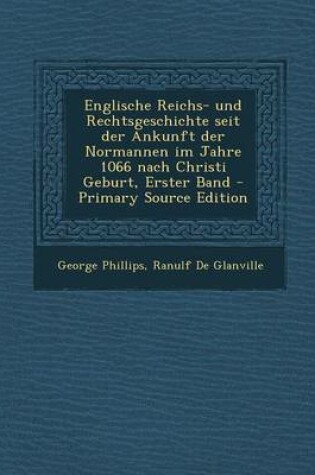 Englische Reichs- und Rechtsgeschichte seit der Ankunft der Normannen im Jahre 1066 nach Christi Geburt, Erster Band - Primary Source Edition

George Phillips, Ranulf De Glanville